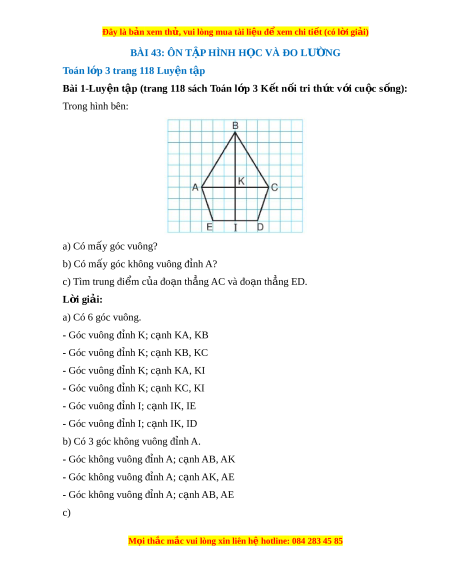 Đây là bản xem thử, vui lòng mua tài liệu để xem chi tiết (có lời giải)

BÀI 43: ÔN TẬP HÌNH HỌC VÀ ĐO LƯỜNG

Toán lớp 3 trang 118 Luyện tập

Bài 1-Luyện tập (trang 118 sách Toán lớp 3 Kết nối tri thức với cuộc sống):

Trong hình bên:

B
A
K
C
E
I
D

a) Có mấy góc vuông?

b) Có mấy góc không vuông đỉnh A?

c) Tìm trung điểm của đoạn thẳng AC và đoạn thẳng ED.

Lời giải:

a) Có 6 góc vuông.

- Góc vuông đỉnh K; cạnh KA, KB

- Góc vuông đỉnh K; cạnh KB, KC

- Góc vuông đỉnh K; cạnh KA, KI

- Góc vuông đỉnh K; cạnh KC, KI

- Góc vuông đỉnh I; cạnh IK, IE

- Góc vuông đỉnh I; cạnh IK, ID

b) Có 3 góc không vuông đỉnh A.

- Góc không vuông đỉnh A; cạnh AB, AK

- Góc không vuông đỉnh A; cạnh AK, AE

- Góc không vuông đỉnh A; cạnh AB, AE

c)

Mọi thắc mắc vui lòng xin liên hệ hotline: 084 283 45 85